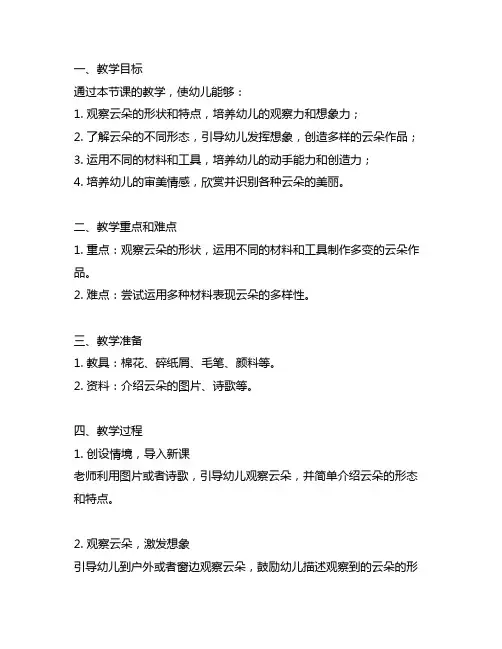 一、教学目标
通过本节课的教学，使幼儿能够：
1. 观察云朵的形状和特点，培养幼儿的观察力和想象力；
2. 了解云朵的不同形态，引导幼儿发挥想象，创造多样的云朵作品；
3. 运用不同的材料和工具，培养幼儿的动手能力和创造力；
4. 培养幼儿的审美情感，欣赏并识别各种云朵的美丽。

二、教学重点和难点
1. 重点：观察云朵的形状，运用不同的材料和工具制作多变的云朵作品。
2. 难点：尝试运用多种材料表现云朵的多样性。

三、教学准备
1. 教具：棉花、碎纸屑、毛笔、颜料等。
2. 资料：介绍云朵的图片、诗歌等。

四、教学过程
1. 创设情境，导入新课
老师利用图片或者诗歌，引导幼儿观察云朵，并简单介绍云朵的形态和特点。

2. 观察云朵，激发想象
引导幼儿到户外或者窗边观察云朵，鼓励幼儿描述观察到的云朵的形